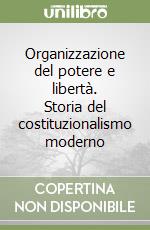 unilibro

Organizzazione del potere e libertà. Storia del costituzionalismo moderno

COPERTINA NON DISPONIBILE